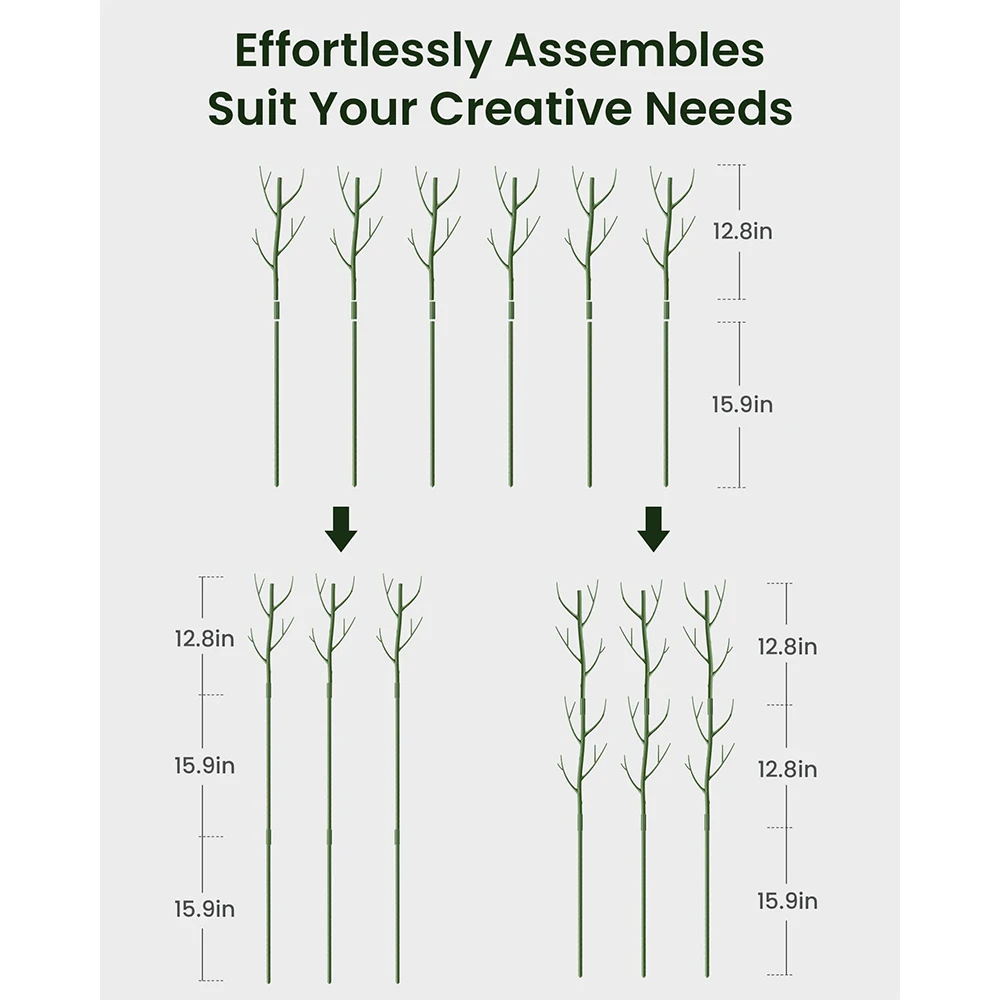 Effortlessly Assembles
Suit Your Creative Needs

12.8in

15.9in

12.8in

15.9in

15.9in

12.8in

12.8in

15.9in